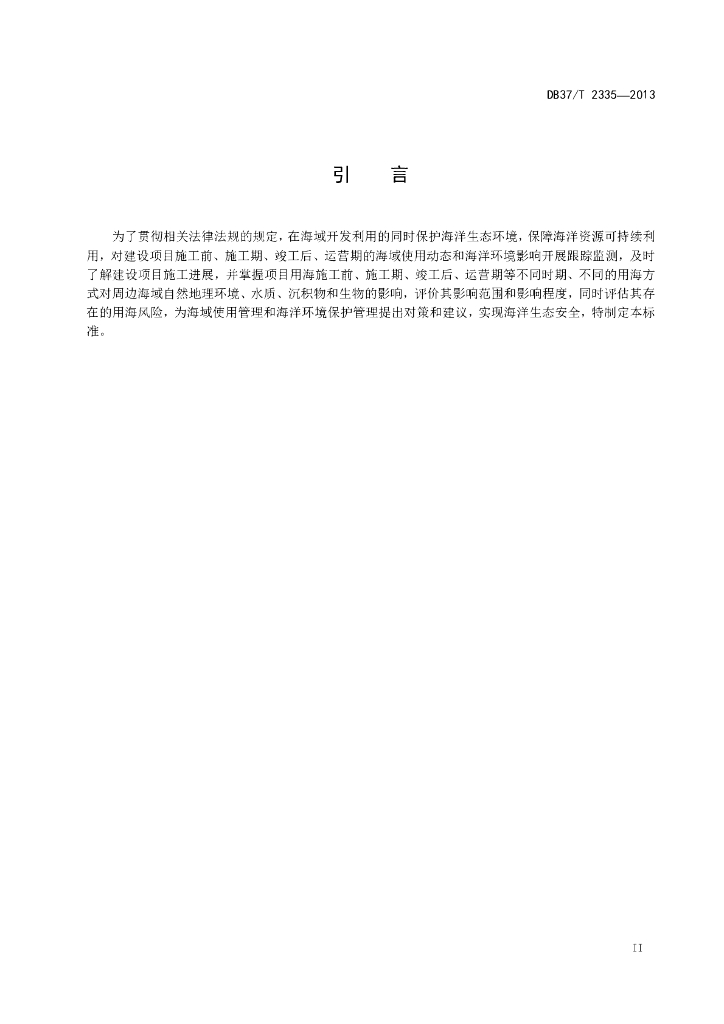 DB37/T 2335—2013

引　言

为了贯彻相关法律法规的规定，在海域开发利用的同时保护海洋生态环境，保障海洋资源可持续利用，对建设项目施工前、施工期、竣工后、运营期的海域使用动态和海洋环境影响开展跟踪监测，及时了解建设项目施工进展，并掌握项目用海施工前、施工期、竣工后、运营期等不同时期、不同的用海方式对周边海域自然地理环境、水质、沉积物和生物的影响，评价其影响范围和影响程度，同时评估其存在的用海风险，为海域使用管理和海洋环境保护管理提出对策和建议，实现海洋生态安全，特制定本标准。

II